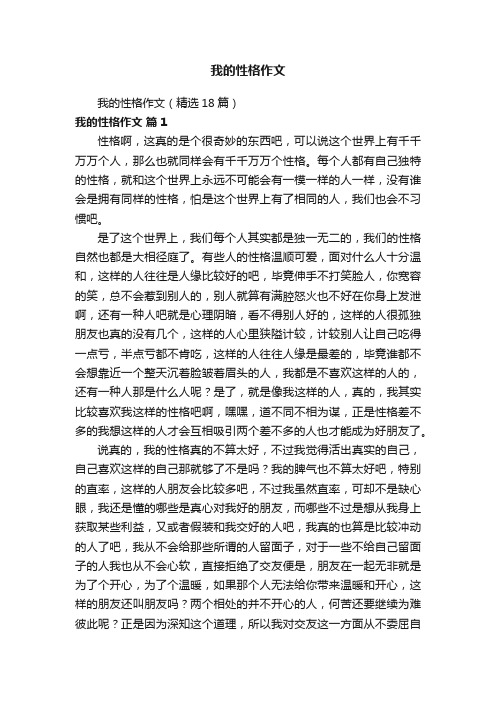 我的性格作文

我的性格作文（精选18篇）

我的性格作文 篇1

性格啊，这真的是个很奇妙的东西吧，可以说这个世界上有千千万万个人，那么也就同样会有千千万万个性格。每个人都有自己独特的性格，就和这个世界上永远不可能会有一模一样的人一样，没有谁会是拥有同样的性格，怕是这个世界上有了相同的人，我们也会不习惯吧。

是了这个世界上，我们每个人其实都是独一无二的，我们的性格自然也都是大相径庭了。有些人的性格温顺可爱，面对什么人十分温和，这样的人往往是人缘比较好的吧，毕竟伸手不打笑脸人，你宽容的笑，总不会惹到别人的，别人就算有满腔怒火也不好在你身上发泄啊，还有一种人吧就是心理阴暗，看不得别人好的，这样的人很孤独朋友也真的没有几个，这样的人心里狭隘计较，计较别人让自己吃得一点亏，半点亏都不肯吃，这样的人往往人缘是最差的，毕竟谁都不会想靠近一个整天沉着脸皱着眉头的人，我都是不喜欢这样的人的，还有一种人那是什么人呢？是了，就是像我这样的人，真的，我其实比较喜欢我这样的性格吧啊，嘿嘿，道不同不相为谋，正是性格差不多的我想这样的人才会互相吸引两个差不多的人也才能成为好朋友了。

说真的，我的性格真的不算太好，不过我觉得活出真实的自己，自己喜欢这样的自己那就够了不是吗？我的脾气也不算太好吧，特别的直率，这样的人朋友会比较多吧，不过我虽然直率，可却不是缺心眼，我还是懂的哪些是真心对我好的朋友，而哪些不过是想从我身上获取某些利益，又或者假装和我交好的人吧，我真的也算是比较冲动的人了吧，我从不会给那些所谓的人留面子，对于一些不给自己留面子的人我也从不会心软，直接拒绝了交友便是，朋友在一起无非就是为了个开心，为了个温暖，如果那个人无法给你带来温暖和开心，这样的朋友还叫朋友吗？两个相处的并不开心的人，何苦还要继续为难彼此呢？正是因为深知这个道理，所以我对交友这一方面从不委屈自